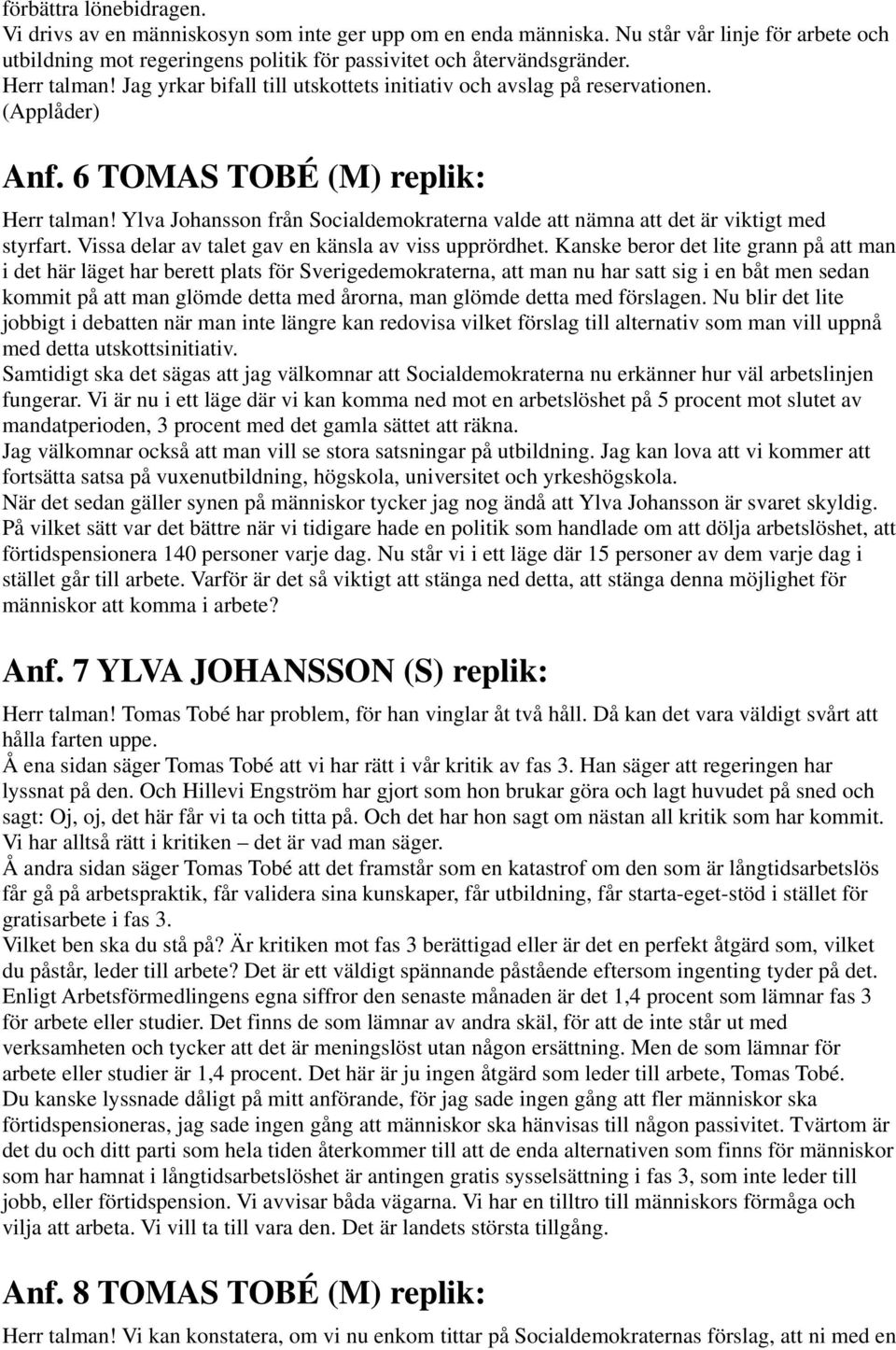 förbättra lönebidragen.
Vi drivs av en människosyn som inte ger upp om en enda människa. Nu står vår linje för arbete och utbildning mot regeringens politik för passivitet och återvändsgränder.
Herr talman! Jag yrkar bifall till utskottets initiativ och avslag på reservationen. (Applåder)

Anf. 6 TOMAS TOBÉ (M) replik:

Herr talman! Ylva Johansson från Socialdemokraterna valde att nämna att det är viktigt med styrfart. Vissa delar av talet gav en känsla av viss upprördhet. Kanske beror det lite grann på att man i det här läget har berett plats för Sverigedemokraterna, att man nu har satt sig i en båt men sedan kommit på att man glömde detta med årorna, man glömde detta med förslagen. Nu blir det lite jobbigt i debatten när man inte längre kan redovisa vilket förslag till alternativ som man vill uppnå med detta utskottsinitiativ.
Samtidigt ska det sägas att jag välkomnar att Socialdemokraterna nu erkänner hur väl arbetslinjen fungerar. Vi är nu i ett läge där vi kan komma ned mot en arbetslöshet på 5 procent mot slutet av mandatperioden, 3 procent med det gamla sättet att räkna.
Jag välkomnar också att man vill se stora satsningar på utbildning. Jag kan lova att vi kommer att fortsätta satsa på vuxenutbildning, högskola, universitet och yrkeshögskola.
När det sedan gäller synen på människor tycker jag nog ändå att Ylva Johansson är svaret skyldig. På vilket sätt var det bättre när vi tidigare hade en politik som handlade om att dölja arbetslöshet, att förtidspensionera 140 personer varje dag. Nu står vi i ett läge där 15 personer av dem varje dag i stället går till arbete. Varför är det så viktigt att stänga ned detta, att stänga denna möjlighet för människor att komma i arbete?

Anf. 7 YLVA JOHANSSON (S) replik:

Herr talman! Tomas Tobé har problem, för han vinglar åt två håll. Då kan det vara väldigt svårt att hålla farten uppe.
Å ena sidan säger Tomas Tobé att vi har rätt i vår kritik av fas 3. Han säger att regeringen har lyssnat på den. Och Hillevi Engström har gjort som hon brukar göra och lagt huvudet på sned och sagt: Oj, oj, det här får vi ta och titta på. Och det har hon sagt om nästan all kritik som har kommit. Vi har alltså rätt i kritiken – det är vad man säger.
Å andra sidan säger Tomas Tobé att det framstår som en katastrof om den som är långtidsarbetslös får gå på arbetspraktik, får validera sina kunskaper, får utbildning, får starta-eget-stöd i stället för gratisarbete i fas 3.
Vilket ben ska du stå på? Är kritiken mot fas 3 berättigad eller är det en perfekt åtgärd som, vilket du påstår, leder till arbete? Det är ett väldigt spännande påstående eftersom ingenting tyder på det. Enligt Arbetsförmedlingens egna siffror den senaste månaden är det 1,4 procent som lämnar fas 3 för arbete eller studier. Det finns de som lämnar av andra skäl, för att de inte står ut med verksamheten och tycker att det är meningslöst utan någon ersättning. Men de som lämnar för arbete eller studier är 1,4 procent. Det här är ju ingen åtgärd som leder till arbete, Tomas Tobé.
Du kanske lyssnade dåligt på mitt anförande, för jag sade ingen gång att fler människor ska förtidspensioneras, jag sade ingen gång att människor ska hänvisas till någon passivitet. Tvärtom är det du och ditt parti som hela tiden återkommer till att de enda alternativen som finns för människor som har hamnat i långtidsarbetslöshet är antingen gratis sysselsättning i fas 3, som inte leder till jobb, eller förtidspension. Vi avvisar båda vägarna. Vi har en tilltro till människors förmåga och vilja att arbeta. Vi vill ta till vara den. Det är landets största tillgång.

Anf. 8 TOMAS TOBÉ (M) replik:

Herr talman! Vi kan konstatera, om vi nu enkom tittar på Socialdemokraternas förslag, att ni med en